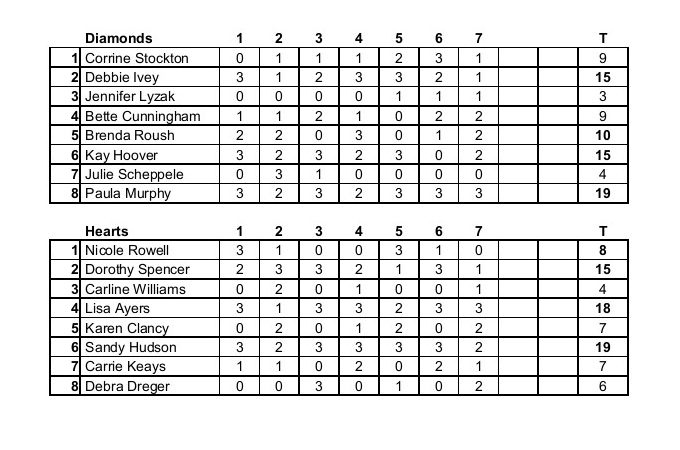 |   | Diamonds | 1 | 2 | 3 | 4 | 5 | 6 | 7 |   |   | T |
|---|---|---|---|---|---|---|---|---|---|---|---|
| 1 | Corrine Stockton | 0 | 1 | 1 | 1 | 2 | 3 | 1 |   |   | 9 |
| 2 | Debbie Ivey | 3 | 1 | 2 | 3 | 3 | 2 | 1 |   |   | 15 |
| 3 | Jennifer Lyzak | 0 | 0 | 0 | 0 | 1 | 1 | 1 |   |   | 3 |
| 4 | Bette Cunningham | 1 | 1 | 2 | 1 | 0 | 2 | 2 |   |   | 9 |
| 5 | Brenda Roush | 2 | 2 | 0 | 3 | 0 | 1 | 2 |   |   | 10 |
| 6 | Kay Hoover | 3 | 2 | 3 | 2 | 3 | 0 | 2 |   |   | 15 |
| 7 | Julie Scheppele | 0 | 3 | 1 | 0 | 0 | 0 | 0 |   |   | 4 |
| 8 | Paula Murphy | 3 | 2 | 3 | 2 | 3 | 3 | 3 |   |   | 19 |

|   | Hearts | 1 | 2 | 3 | 4 | 5 | 6 | 7 |   |   | T |
|---|---|---|---|---|---|---|---|---|---|---|---|
| 1 | Nicole Rowell | 3 | 1 | 0 | 0 | 3 | 1 | 0 |   |   | 8 |
| 2 | Dorothy Spencer | 2 | 3 | 3 | 2 | 1 | 3 | 1 |   |   | 15 |
| 3 | Carline Williams | 0 | 2 | 0 | 1 | 0 | 0 | 1 |   |   | 4 |
| 4 | Lisa Ayers | 3 | 1 | 3 | 3 | 2 | 3 | 3 |   |   | 18 |
| 5 | Karen Clancy | 0 | 2 | 0 | 1 | 2 | 0 | 2 |   |   | 7 |
| 6 | Sandy Hudson | 3 | 2 | 3 | 3 | 3 | 3 | 2 |   |   | 19 |
| 7 | Carrie Keays | 1 | 1 | 0 | 2 | 0 | 2 | 1 |   |   | 7 |
| 8 | Debra Dreger | 0 | 0 | 3 | 0 | 1 | 0 | 2 |   |   | 6 |